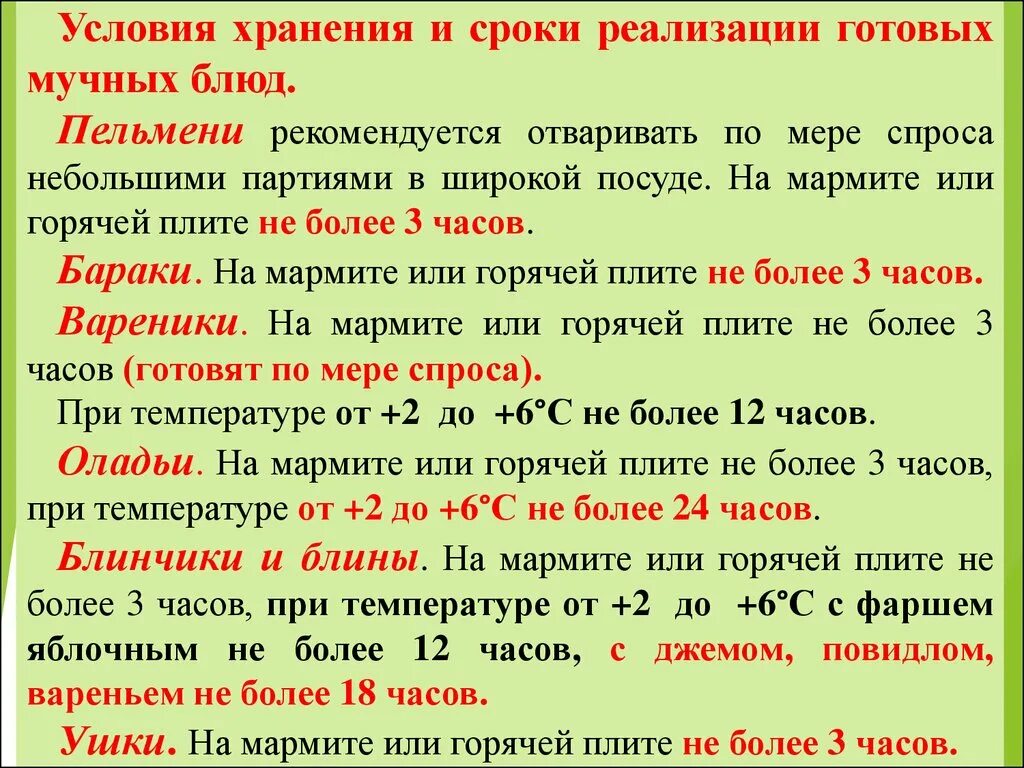 Условия хранения и сроки реализации готовых мучных блюд.

Пельмени рекомендуется отваривать по мере спроса небольшими партиями в широкой посуде. На мармите или горячей плите не более 3 часов.

Бараки. На мармите или горячей плите не более 3 часов.

Вареники. На мармите или горячей плите не более 3 часов (готовят по мере спроса).

При температуре от +2 до +6°С не более 12 часов.

Оладьи. На мармите или горячей плите не более 3 часов, при температуре от +2 до +6°С не более 24 часов.

Блинчики и блины. На мармите или горячей плите не более 3 часов, при температуре от +2 до +6°С с фаршем яблочным не более 12 часов, с джемом, повидлом, вареньем не более 18 часов.

Ушки. На мармите или горячей плите не более 3 часов.